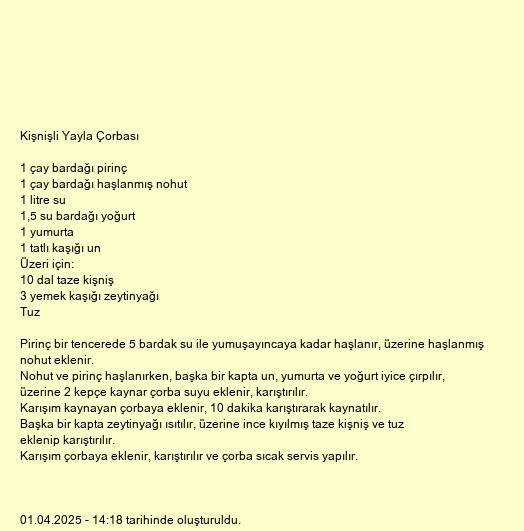 Kişnişli Yayla Çorbası

1 çay bardağı pirinç
1 çay bardağı haşlanmış nohut
1 litre su
1,5 su bardağı yoğurt
1 yumurta
1 tatlı kaşığı un
Üzeri için:
10 dal taze kişniş
3 yemek kaşığı zeytinyağı
Tuz

Pirinç bir tencerede 5 bardak su ile yumuşayıncaya kadar haşlanır, üzerine haşlanmış nohut eklenir.
Nohut ve pirinç haşlanırken, başka bir kapta un, yumurta ve yoğurt iyice çırpılır, üzerine 2 kepçe kaynar çorba suyu eklenir, karıştırılır.
Karışım kaynayan çorbaya eklenir, 10 dakika karıştırarak kaynatılır.
Başka bir kapta zeytinyağı ısıtılır, üzerine ince kıyılmış taze kişniş ve tuz eklenip karıştırılır.
Karışım çorbaya eklenir, karıştırılır ve çorba sıcak servis yapılır.

01.04.2025 - 14:18 tarihinde oluşturuldu.